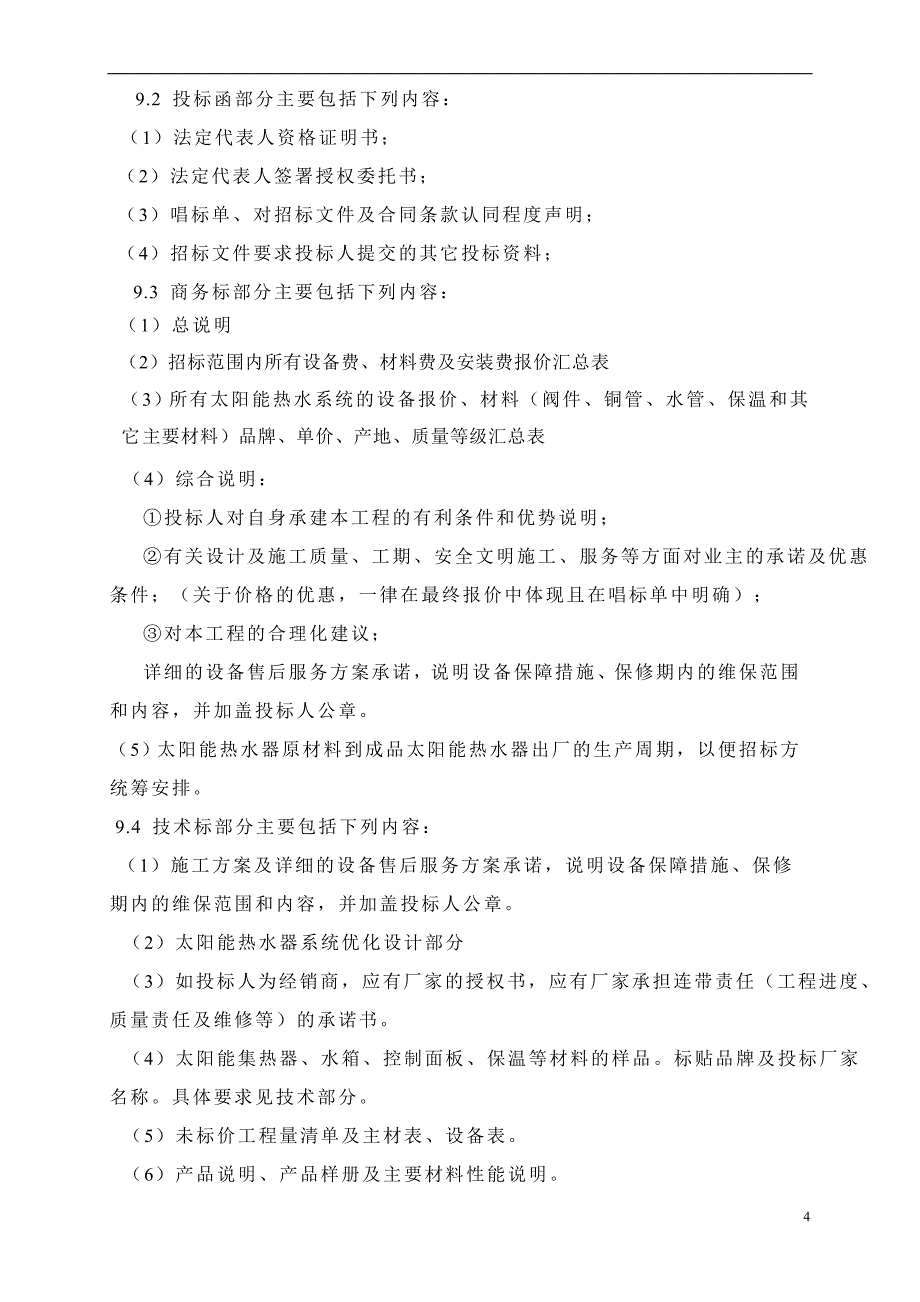 9.2 投标函部分主要包括下列内容：

（1）法定代表人资格证明书；

（2）法定代表人签署授权委托书；

（3）唱标单、对招标文件及合同条款认同程度声明；

（4）招标文件要求投标人提交的其它投标资料；

9.3 商务标部分主要包括下列内容：

（1）总说明

（2）招标范围内所有设备费、材料费及安装费报价汇总表

（3）所有太阳能热水系统的设备报价、材料（阀件、铜管、水管、保温和其它主要材料）品牌、单价、产地、质量等级汇总表

（4）综合说明：

①投标人对自身承建本工程的有利条件和优势说明；

②有关设计及施工质量、工期、安全文明施工、服务等方面对业主的承诺及优惠条件；（关于价格的优惠，一律在最终报价中体现且在唱标单中明确）；

③对本工程的合理化建议；

详细的设备售后服务方案承诺，说明设备保障措施、保修期内的维保范围和内容，并加盖投标人公章。

（5）太阳能热水器原材料到成品太阳能热水器出厂的生产周期，以便招标方统筹安排。

9.4 技术标部分主要包括下列内容：

（1）施工方案及详细的设备售后服务方案承诺，说明设备保障措施、保修期内的维保范围和内容，并加盖投标人公章。

（2）太阳能热水器系统优化设计部分

（3）如投标人为经销商，应有厂家的授权书，应有厂家承担连带责任（工程进度、质量责任及维修等）的承诺书。

（4）太阳能集热器、水箱、控制面板、保温等材料的样品。标贴品牌及投标厂家名称。具体要求见技术部分。

（5）未标价工程量清单及主材表、设备表。

（6）产品说明、产品样册及主要材料性能说明。

4